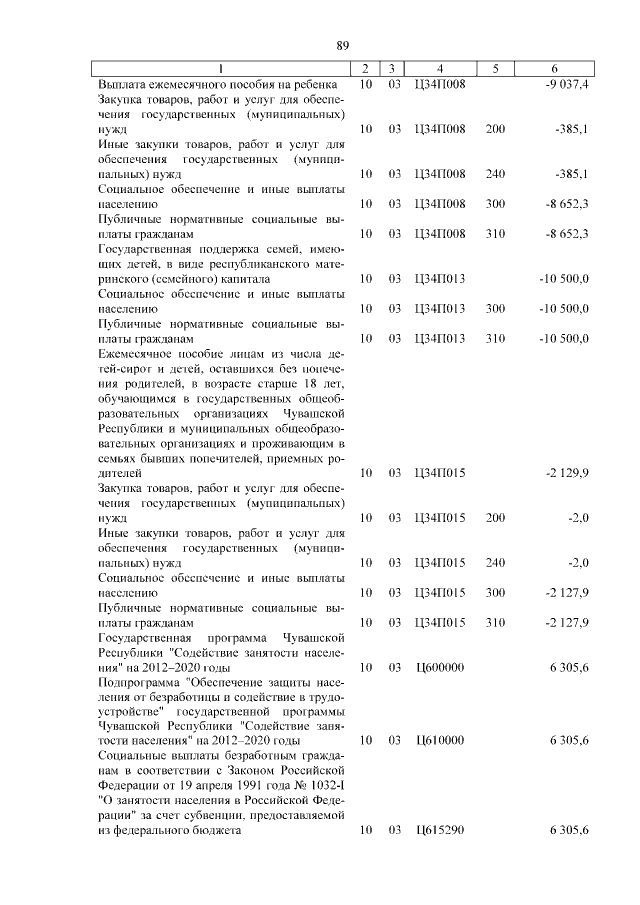 89

| 1 | 2 | 3 | 4 | 5 | 6 |
|---|---|---|---|---|---|
| Выплата ежемесячного пособия на ребенка | 10 | 03 | Ц34П008 | | -9 037,4 |
| Закупка товаров, работ и услуг для обеспечения государственных (муниципальных) нужд | 10 | 03 | Ц34П008 | 200 | -385,1 |
| Иные закупки товаров, работ и услуг для обеспечения государственных (муниципальных) нужд | 10 | 03 | Ц34П008 | 240 | -385,1 |
| Социальное обеспечение и иные выплаты населению | 10 | 03 | Ц34П008 | 300 | -8 652,3 |
| Публичные нормативные социальные выплаты гражданам | 10 | 03 | Ц34П008 | 310 | -8 652,3 |
| Государственная поддержка семей, имеющих детей, в виде республиканского материнского (семейного) капитала | 10 | 03 | Ц34П013 | | -10 500,0 |
| Социальное обеспечение и иные выплаты населению | 10 | 03 | Ц34П013 | 300 | -10 500,0 |
| Публичные нормативные социальные выплаты гражданам | 10 | 03 | Ц34П013 | 310 | -10 500,0 |
| Ежемесячное пособие лицам из числа детей-сирот и детей, оставшихся без попечения родителей, в возрасте старше 18 лет, обучающимся в государственных общеобразовательных организациях Чувашской Республики и муниципальных общеобразовательных организациях и проживающим в семьях бывших попечителей, приемных родителей | 10 | 03 | Ц34П015 | | -2 129,9 |
| Закупка товаров, работ и услуг для обеспечения государственных (муниципальных) нужд | 10 | 03 | Ц34П015 | 200 | -2,0 |
| Иные закупки товаров, работ и услуг для обеспечения государственных (муниципальных) нужд | 10 | 03 | Ц34П015 | 240 | -2,0 |
| Социальное обеспечение и иные выплаты населению | 10 | 03 | Ц34П015 | 300 | -2 127,9 |
| Публичные нормативные социальные выплаты гражданам | 10 | 03 | Ц34П015 | 310 | -2 127,9 |
| Государственная программа Чувашской Республики "Содействие занятости населения" на 2012–2020 годы | 10 | 03 | Ц600000 | | 6 305,6 |
| Подпрограмма "Обеспечение защиты населения от безработицы и содействие в трудоустройстве" государственной программы Чувашской Республики "Содействие занятости населения" на 2012–2020 годы | 10 | 03 | Ц610000 | | 6 305,6 |
| Социальные выплаты безработным гражданам в соответствии с Законом Российской Федерации от 19 апреля 1991 года № 1032-I "О занятости населения в Российской Федерации" за счет субвенции, предоставляемой из федерального бюджета | 10 | 03 | Ц615290 | | 6 305,6 |